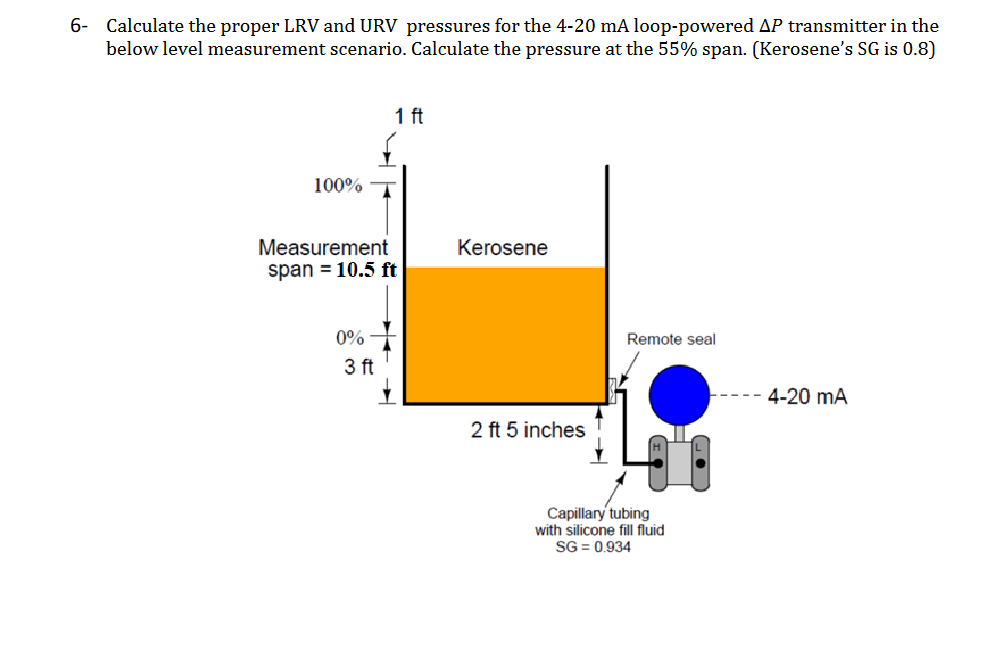 6- Calculate the proper LRV and URV pressures for the 4-20 mA loop-powered $\Delta P$ transmitter in the below level measurement scenario. Calculate the pressure at the 55% span. (Kerosene's SG is 0.8)

1 ft

100%

Measurement span = 10.5 ft

Kerosene

0%

3 ft

Remote seal

4-20 mA

2 ft 5 inches

H

L

Capillary tubing with silicone fill fluid SG = 0.934